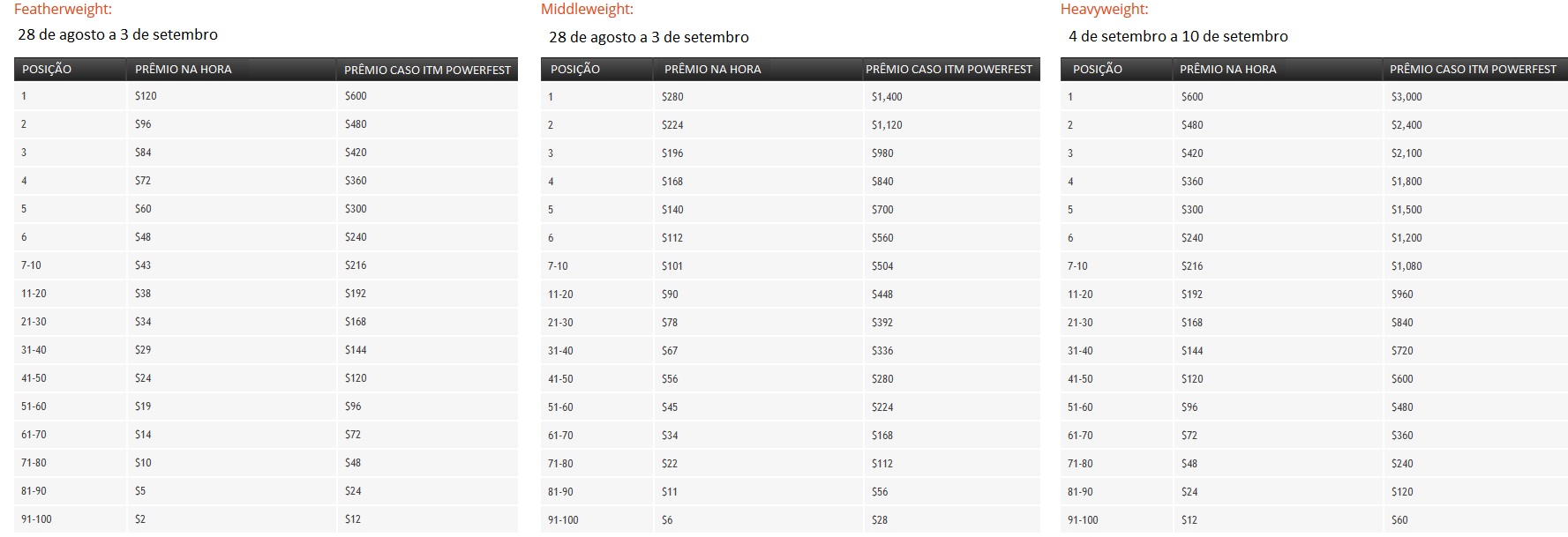 Featherweight:

28 de agosto a 3 de setembro

| POSIÇÃO | PRÊMIO NA HORA | PRÊMIO CASO ITM POWERFEST |
|---|---|---|
| 1 | \$120 | \$600 |
| 2 | \$96 | \$480 |
| 3 | \$84 | \$420 |
| 4 | \$72 | \$360 |
| 5 | \$60 | \$300 |
| 6 | \$48 | \$240 |
| 7-10 | \$43 | \$216 |
| 11-20 | \$38 | \$192 |
| 21-30 | \$34 | \$168 |
| 31-40 | \$29 | \$144 |
| 41-50 | \$24 | \$120 |
| 51-60 | \$19 | \$96 |
| 61-70 | \$14 | \$72 |
| 71-80 | \$10 | \$48 |
| 81-90 | \$5 | \$24 |
| 91-100 | \$2 | \$12 |

Middleweight:

28 de agosto a 3 de setembro

| POSIÇÃO | PRÊMIO NA HORA | PRÊMIO CASO ITM POWERFEST |
|---|---|---|
| 1 | \$280 | \$1,400 |
| 2 | \$224 | \$1,120 |
| 3 | \$196 | \$980 |
| 4 | \$168 | \$840 |
| 5 | \$140 | \$700 |
| 6 | \$112 | \$560 |
| 7-10 | \$101 | \$504 |
| 11-20 | \$90 | \$448 |
| 21-30 | \$78 | \$392 |
| 31-40 | \$67 | \$336 |
| 41-50 | \$56 | \$280 |
| 51-60 | \$45 | \$224 |
| 61-70 | \$34 | \$168 |
| 71-80 | \$22 | \$112 |
| 81-90 | \$11 | \$56 |
| 91-100 | \$6 | \$28 |

Heavyweight:

4 de setembro a 10 de setembro

| POSIÇÃO | PRÊMIO NA HORA | PRÊMIO CASO ITM POWERFEST |
|---|---|---|
| 1 | \$600 | \$3,000 |
| 2 | \$480 | \$2,400 |
| 3 | \$420 | \$2,100 |
| 4 | \$360 | \$1,800 |
| 5 | \$300 | \$1,500 |
| 6 | \$240 | \$1,200 |
| 7-10 | \$216 | \$1,080 |
| 11-20 | \$192 | \$960 |
| 21-30 | \$168 | \$840 |
| 31-40 | \$144 | \$720 |
| 41-50 | \$120 | \$600 |
| 51-60 | \$96 | \$480 |
| 61-70 | \$72 | \$360 |
| 71-80 | \$48 | \$240 |
| 81-90 | \$24 | \$120 |
| 91-100 | \$12 | \$60 |